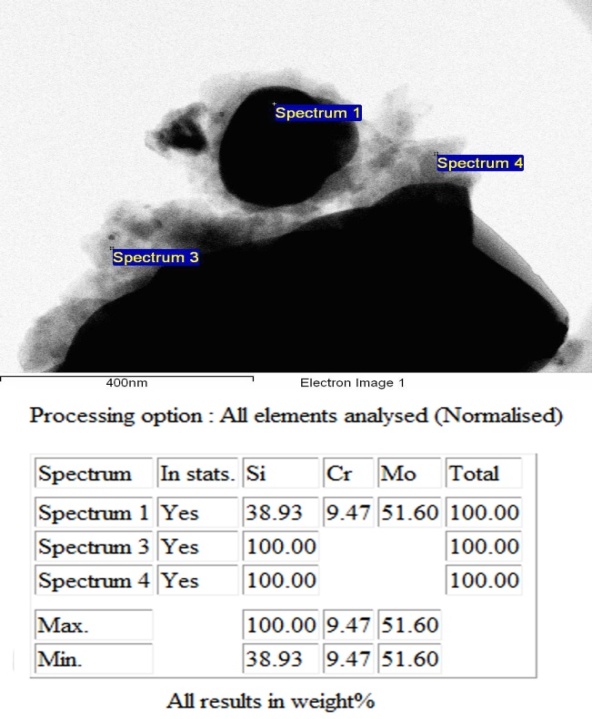 Spectrum 1

Spectrum 4

Spectrum 3

400nm

Electron Image 1

Processing option : All elements analysed (Normalised)

| Spectrum | In stats. | Si | Cr | Mo | Total |
|---|---|---|---|---|---|
| Spectrum 1 | Yes | 38.93 | 9.47 | 51.60 | 100.00 |
| Spectrum 3 | Yes | 100.00 | | | 100.00 |
| Spectrum 4 | Yes | 100.00 | | | 100.00 |
| Max. | | 100.00 | 9.47 | 51.60 | |
| Min. | | 38.93 | 9.47 | 51.60 | |

All results in weight%